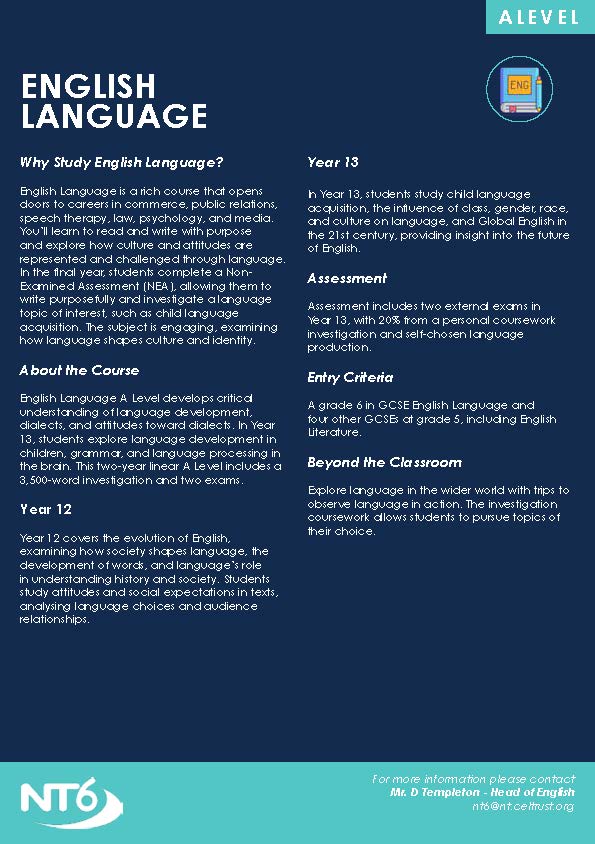 A LEVEL

ENG

ENGLISH LANGUAGE

Why Study English Language?

English Language is a rich course that opens doors to careers in commerce, public relations, speech therapy, law, psychology, and media. You'll learn to read and write with purpose and explore how culture and attitudes are represented and challenged through language. In the final year, students complete a Non-Examined Assessment (NEA), allowing them to write purposefully and investigate a language topic of interest, such as child language acquisition. The subject is engaging, examining how language shapes culture and identity.

About the Course

English Language A Level develops critical understanding of language development, dialects, and attitudes toward dialects. In Year 13, students explore language development in children, grammar, and language processing in the brain. This two-year linear A Level includes a 3,500-word investigation and two exams.

Year 12

Year 12 covers the evolution of English, examining how society shapes language, the development of words, and language's role in understanding history and society. Students study attitudes and social expectations in texts, analysing language choices and audience relationships.

Year 13

In Year 13, students study child language acquisition, the influence of class, gender, race, and culture on language, and Global English in the 21st century, providing insight into the future of English.

Assessment

Assessment includes two external exams in Year 13, with 20% from a personal coursework investigation and self-chosen language production.

Entry Criteria

A grade 6 in GCSE English Language and four other GCSEs at grade 5, including English Literature.

Beyond the Classroom

Explore language in the wider world with trips to observe language in action. The investigation coursework allows students to pursue topics of their choice.

NT6

For more information please contact
Mr. D Templeton - Head of English
nt6@nt.celtrust.org